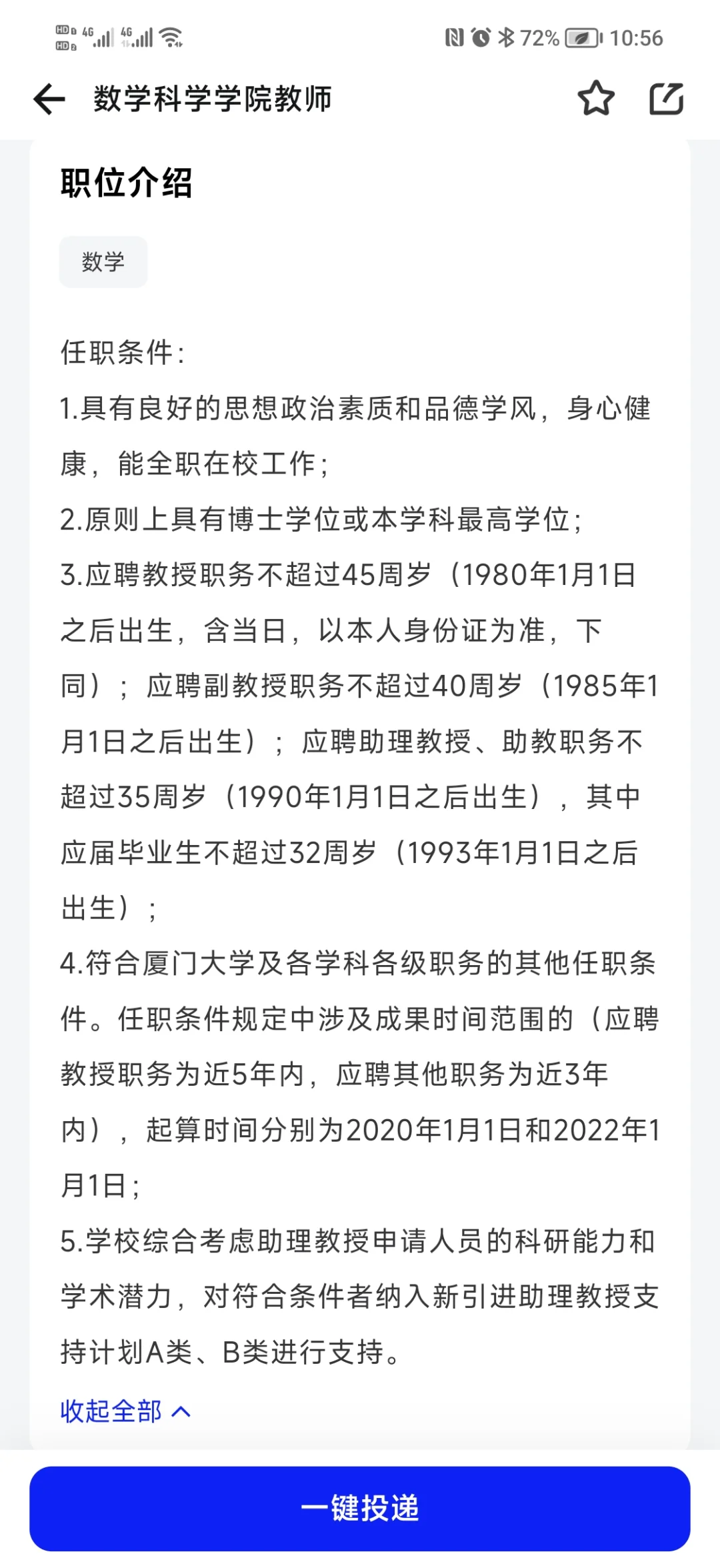 HD 4G 4G 72% 10:56

数学科学学院教师

职位介绍

数学

任职条件：

1.具有良好的思想政治素质和品德学风，身心健康，能全职在校工作；

2.原则上具有博士学位或本学科最高学位；

3.应聘教授职务不超过45周岁（1980年1月1日之后出生，含当日，以本人身份证为准，下同）；应聘副教授职务不超过40周岁（1985年1月1日之后出生）；应聘助理教授、助教职务不超过35周岁（1990年1月1日之后出生），其中应届毕业生不超过32周岁（1993年1月1日之后出生）；

4.符合厦门大学及各学科各级职务的其他任职条件。任职条件规定中涉及成果时间范围的（应聘教授职务为近5年内，应聘其他职务为近3年内），起算时间分别为2020年1月1日和2022年1月1日；

5.学校综合考虑助理教授申请人员的科研能力和学术潜力，对符合条件者纳入新引进助理教授支持计划A类、B类进行支持。

收起全部

一键投递